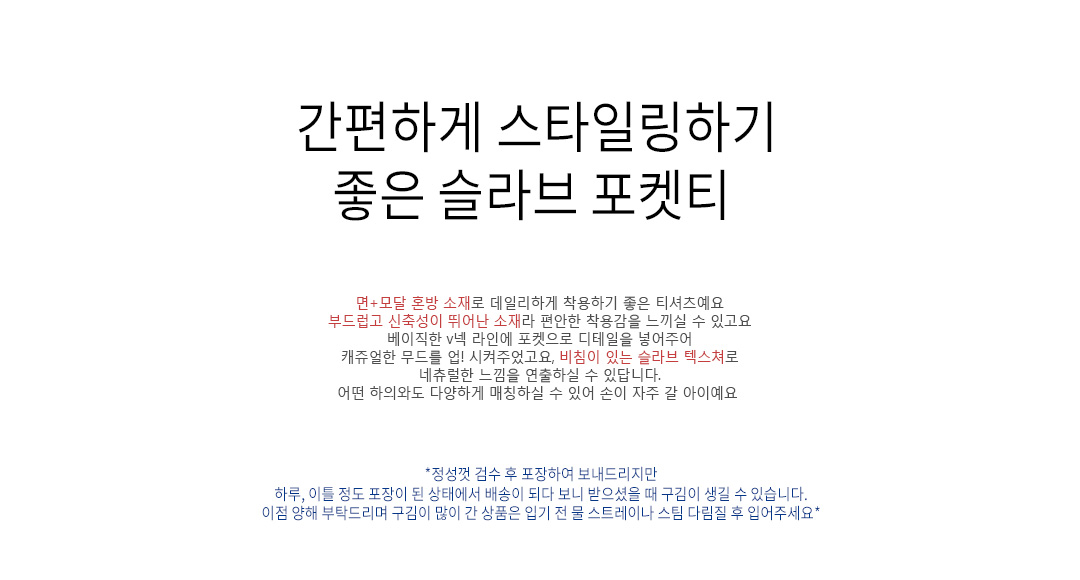 간편하게 스타일링하기
좋은 슬라브 포켓티

면+모달 혼방 소재로 데일리하게 착용하기 좋은 티셔츠예요
부드럽고 신축성이 뛰어난 소재라 편안한 착용감을 느끼실 수 있고요
베이직한 v넥 라인에 포켓으로 디테일을 넣어주어
캐쥬얼한 무드를 업! 시켜주었고요, 비침이 있는 슬라브 텍스쳐로
네츄럴한 느낌을 연출하실 수 있답니다.
어떤 하의와도 다양하게 매칭하실 수 있어 손이 자주 갈 아이예요

*정성껏 검수 후 포장하여 보내드리지만
하루, 이틀 정도 포장이 된 상태에서 배송이 되다 보니 받으셨을 때 구김이 생길 수 있습니다.
이점 양해 부탁드리며 구김이 많이 간 상품은 입기 전 물 스트레이나 스팀 다림질 후 입어주세요*